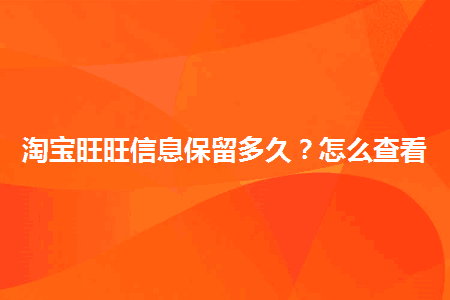 淘宝旺旺信息保留多久？怎么查看